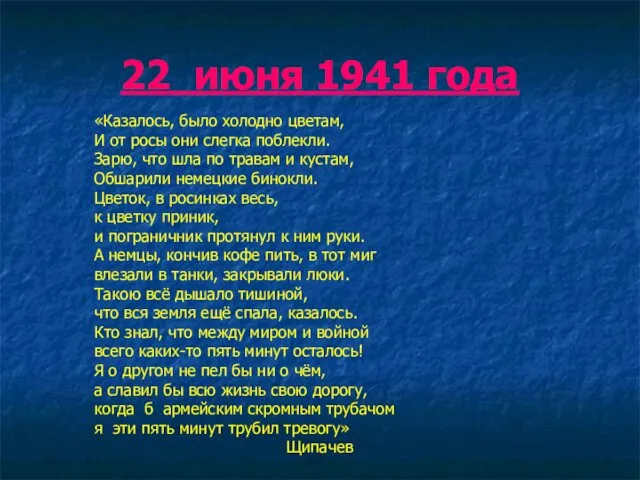 22 июня 1941 года

«Казалось, было холодно цветам,
И от росы они слегка поблекли.
Зарю, что шла по травам и кустам,
Обшарили немецкие бинокли.
Цветок, в росинках весь,
к цветку приник,
и пограничник протянул к ним руки.
А немцы, кончив кофе пить, в тот миг
влезали в танки, закрывали люки.
Такою всё дышало тишиной,
что вся земля ещё спала, казалось.
Кто знал, что между миром и войной
всего каких-то пять минут осталось!
Я о другом не пел бы ни о чём,
а славил бы всю жизнь свою дорогу,
когда б армейским скромным трубачом
я эти пять минут трубил тревогу»
Щипачев